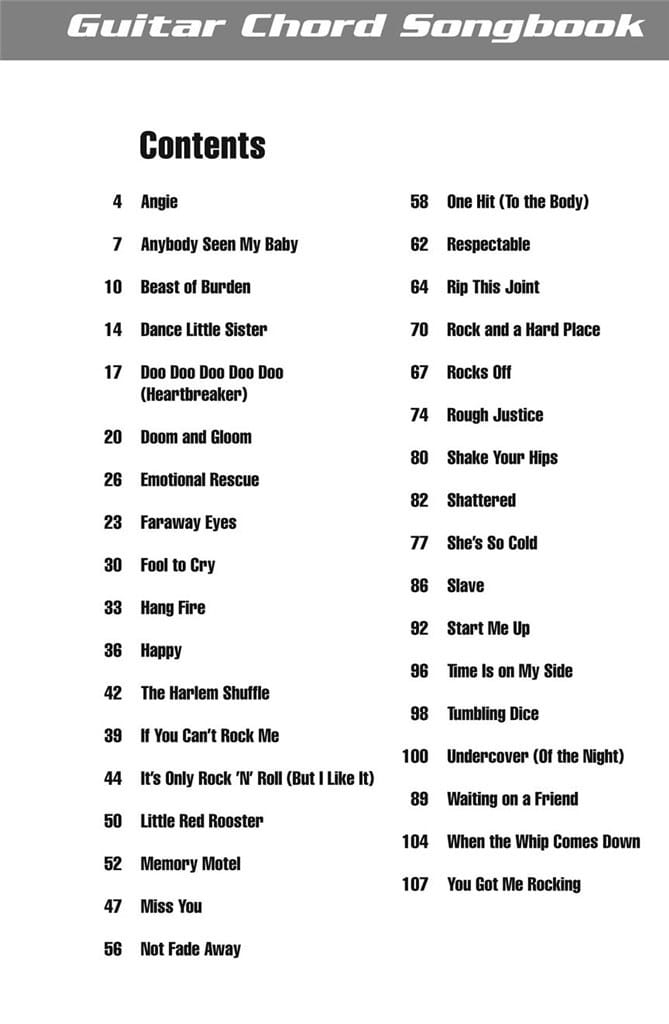 Guitar Chord Songbook

Contents

4 Angie

7 Anybody Seen My Baby

10 Beast of Burden

14 Dance Little Sister

17 Doo Doo Doo Doo Doo (Heartbreaker)

20 Doom and Gloom

26 Emotional Rescue

23 Faraway Eyes

30 Fool to Cry

33 Hang Fire

36 Happy

42 The Harlem Shuffle

39 If You Can't Rock Me

44 It's Only Rock 'N' Roll (But I Like It)

50 Little Red Rooster

52 Memory Motel

47 Miss You

56 Not Fade Away

58 One Hit (To the Body)

62 Respectable

64 Rip This Joint

70 Rock and a Hard Place

67 Rocks Off

74 Rough Justice

80 Shake Your Hips

82 Shattered

77 She's So Cold

86 Slave

92 Start Me Up

96 Time Is on My Side

98 Tumbling Dice

100 Undercover (Of the Night)

89 Waiting on a Friend

104 When the Whip Comes Down

107 You Got Me Rocking